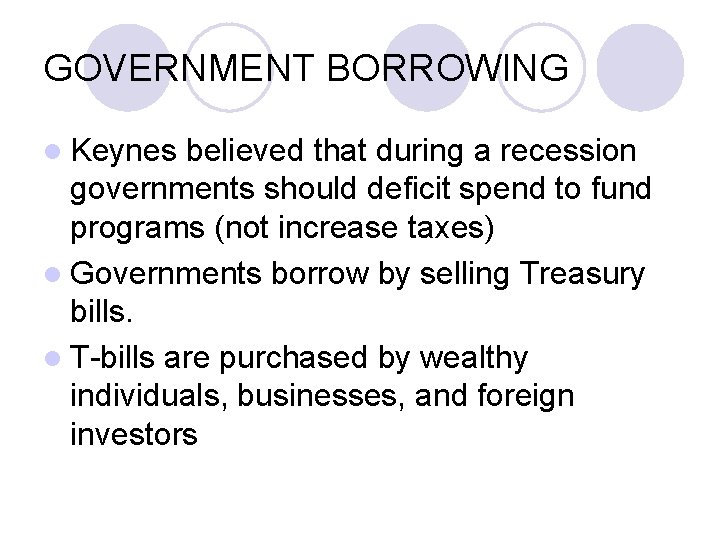 GOVERNMENT BORROWING

• Keynes believed that during a recession governments should deficit spend to fund programs (not increase taxes)
• Governments borrow by selling Treasury bills.
• T-bills are purchased by wealthy individuals, businesses, and foreign investors